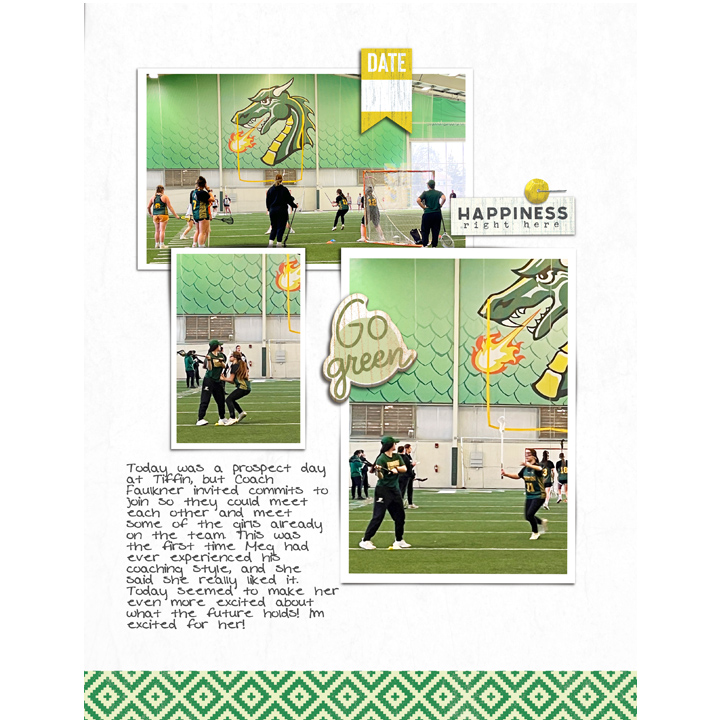 DATE

HAPPINESS
right here

Go green

Today was a prospect day at Tiffin, but Coach Faulkner invited commits to join so they could meet each other and meet some of the girls already on the team. This was the first time Meg had ever experienced his coaching style, and she said she really liked it. Today seemed to make her even more excited about what the future holds! I'm excited for her!